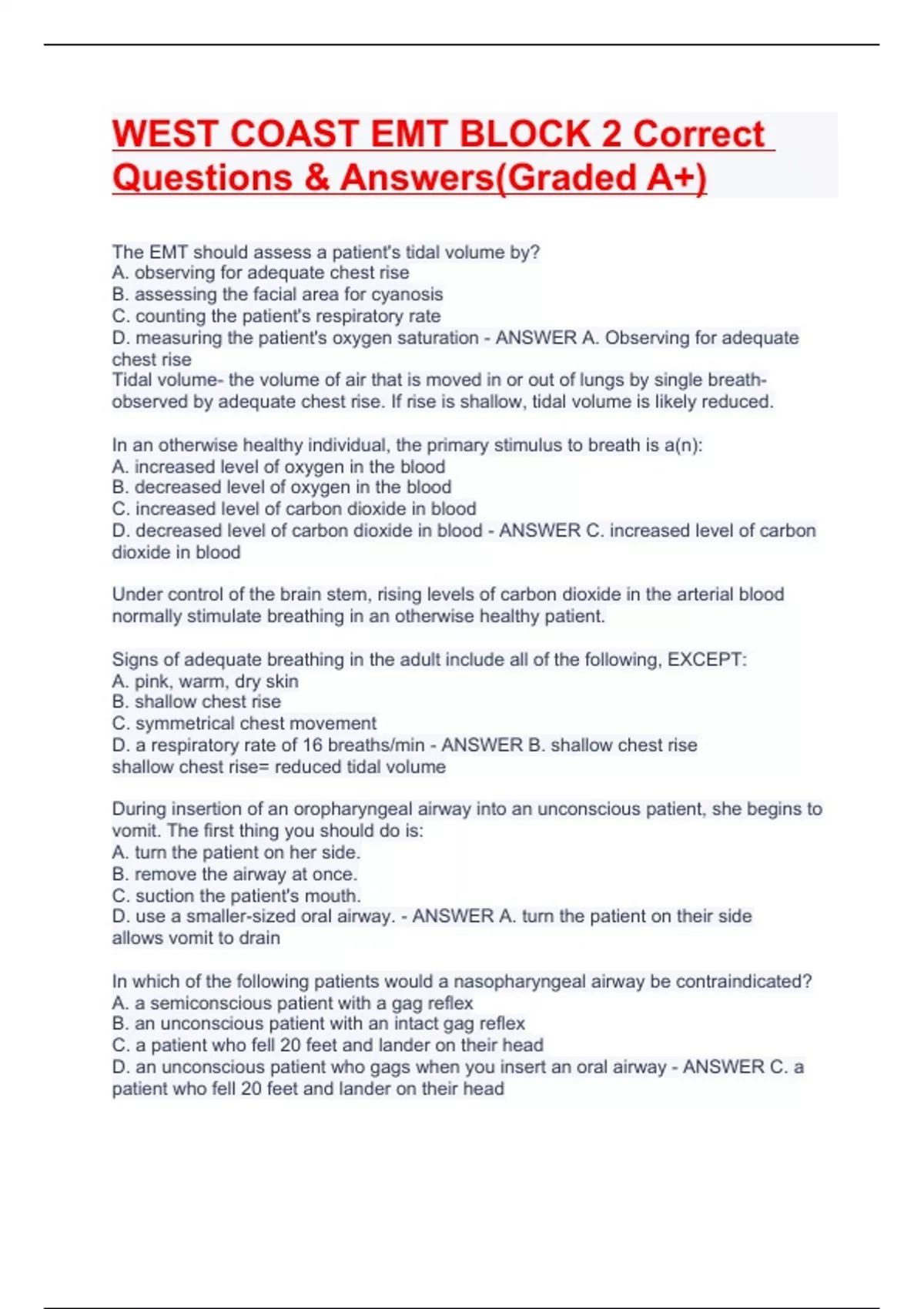 WEST COAST EMT BLOCK 2 Correct Questions & Answers(Graded A+)

The EMT should assess a patient's tidal volume by?
A. observing for adequate chest rise
B. assessing the facial area for cyanosis
C. counting the patient's respiratory rate
D. measuring the patient's oxygen saturation - ANSWER A. Observing for adequate chest rise
Tidal volume- the volume of air that is moved in or out of lungs by single breath- observed by adequate chest rise. If rise is shallow, tidal volume is likely reduced.

In an otherwise healthy individual, the primary stimulus to breath is a(n):
A. increased level of oxygen in the blood
B. decreased level of oxygen in the blood
C. increased level of carbon dioxide in blood
D. decreased level of carbon dioxide in blood - ANSWER C. increased level of carbon dioxide in blood

Under control of the brain stem, rising levels of carbon dioxide in the arterial blood normally stimulate breathing in an otherwise healthy patient.

Signs of adequate breathing in the adult include all of the following, EXCEPT:
A. pink, warm, dry skin
B. shallow chest rise
C. symmetrical chest movement
D. a respiratory rate of 16 breaths/min - ANSWER B. shallow chest rise
shallow chest rise= reduced tidal volume

During insertion of an oropharyngeal airway into an unconscious patient, she begins to vomit. The first thing you should do is:
A. turn the patient on her side.
B. remove the airway at once.
C. suction the patient's mouth.
D. use a smaller-sized oral airway. - ANSWER A. turn the patient on their side
allows vomit to drain

In which of the following patients would a nasopharyngeal airway be contraindicated?
A. a semiconscious patient with a gag reflex
B. an unconscious patient with an intact gag reflex
C. a patient who fell 20 feet and lander on their head
D. an unconscious patient who gags when you insert an oral airway - ANSWER C. a patient who fell 20 feet and lander on their head